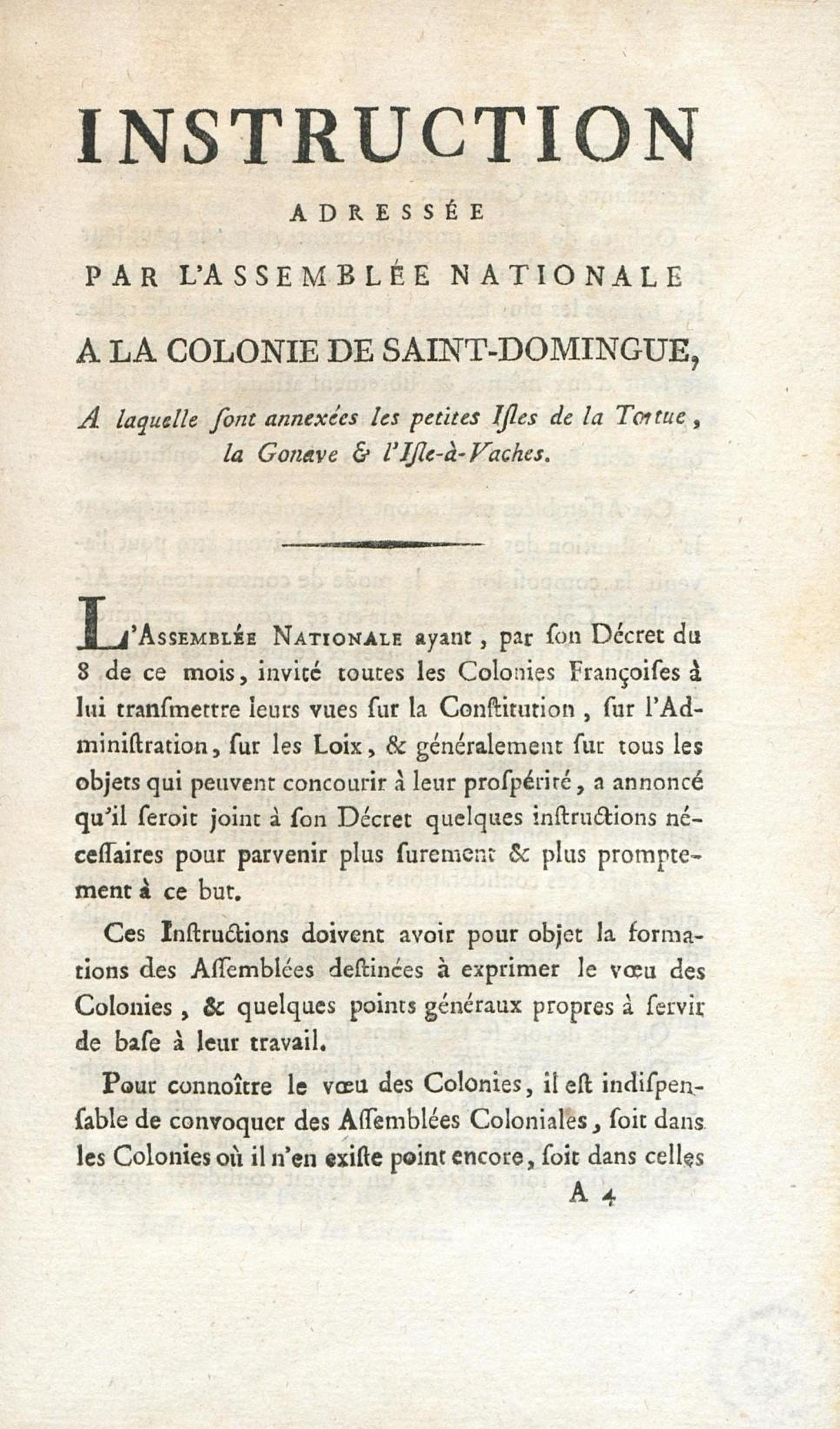 INSTRUCTION

ADRESSÉE

PAR L'ASSEMBLÉE NATIONALE

A LA COLONIE DE SAINT-DOMINGUE,

A laquelle ſont annexées les petites Iſles de la Tortue, la Gonave & l'Iſle-à-Vaches.

L'ASSEMBLÉE NATIONALE ayant, par ſon Décret du 8 de ce mois, invité toutes les Colonies Françoiſes à lui tranſmettre leurs vues ſur la Conſtitution, ſur l'Adminiſtration, ſur les Loix, & généralement ſur tous les objets qui peuvent concourir à leur proſpérité, a annoncé qu'il ſeroit joint à ſon Décret quelques inſtructions néceſſaires pour parvenir plus ſurement & plus promptement à ce but.

Ces Inſtructions doivent avoir pour objet la formations des Aſſemblées deſtinées à exprimer le vœu des Colonies, & quelques points généraux propres à ſervir de baſe à leur travail.

Pour connoître le vœu des Colonies, il eſt indiſpenſable de convoquer des Aſſemblées Coloniales, ſoit dans les Colonies où il n'en exiſte point encore, ſoit dans celles

A 4